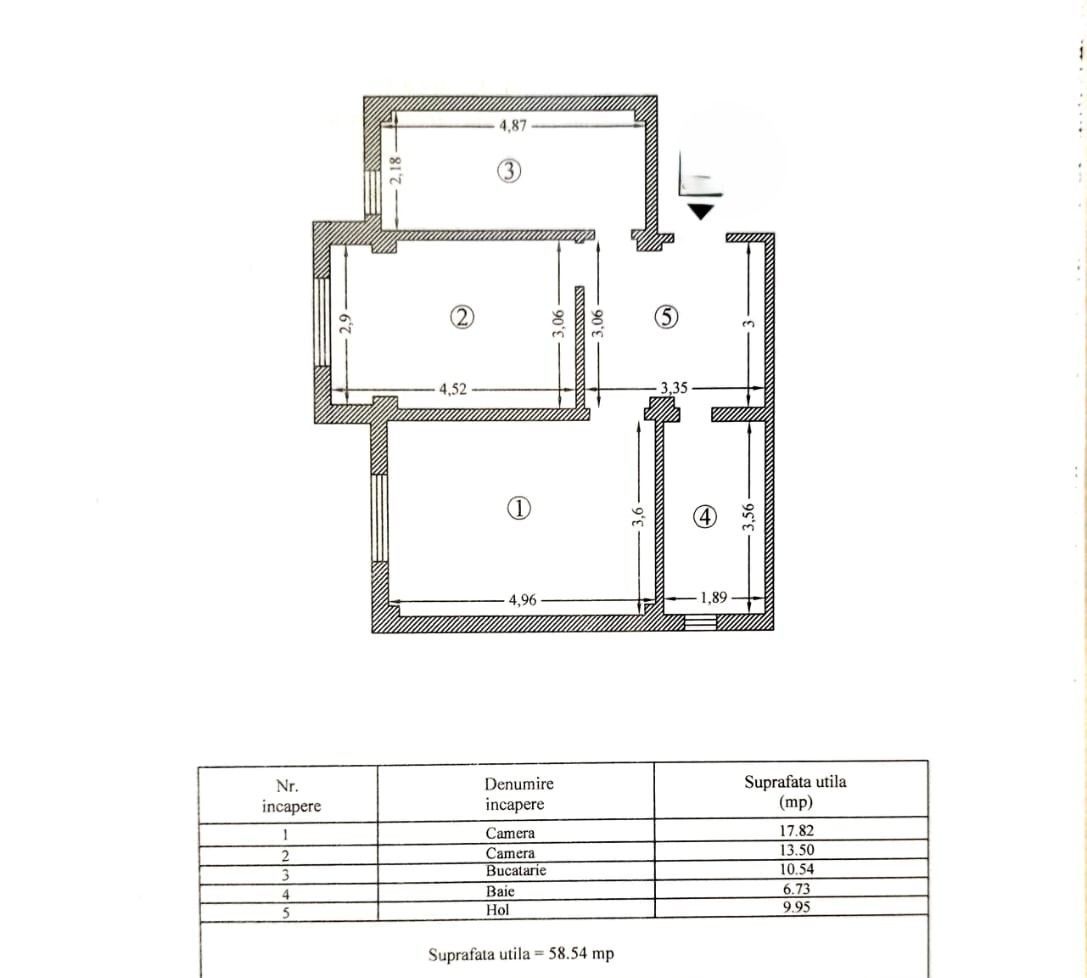 4,87
2,18
③
2,9
②
3,06
3,06
⑤
3
4,52
3,35
①
3,6
④
3,56
4,96
1,89

| Nr. incapere | Denumire incapere | Suprafata utila (mp) |
|---|---|---|
| 1 | Camera | 17.82 |
| 2 | Camera | 13.50 |
| 3 | Bucatarie | 10.54 |
| 4 | Baie | 6.73 |
| 5 | Hol | 9.95 |

Suprafata utila = 58.54 mp